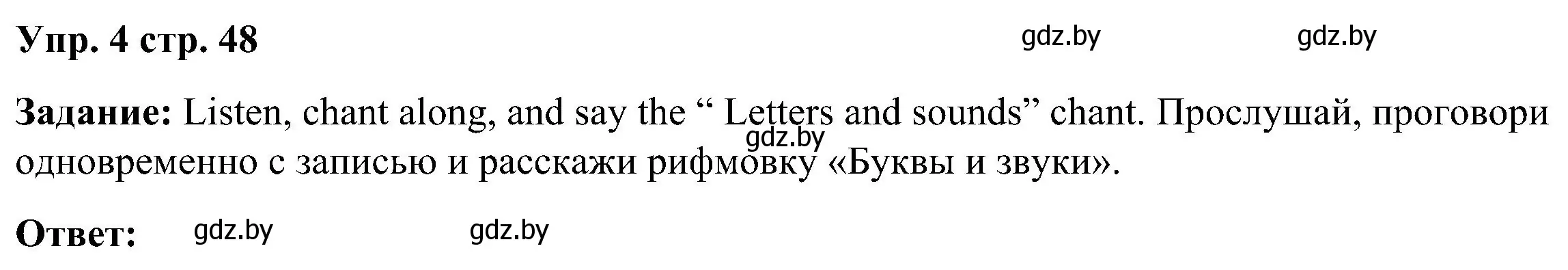 Упр. 4 стр. 48 gdz.by gdz.by

Задание: Listen, chant along, and say the “ Letters and sounds” chant. Прослушай, проговори одновременно с записью и расскажи рифмовку «Буквы и звуки». gdz.by

Ответ: gdz.by gdz.by